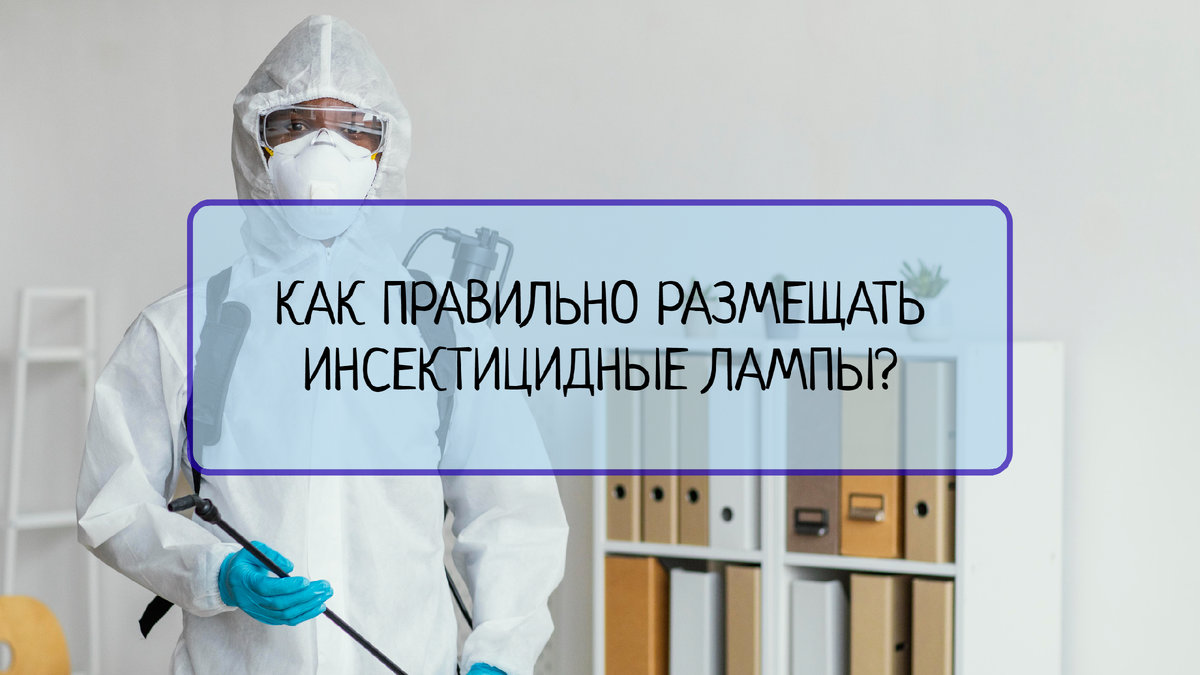 КАК ПРАВИЛЬНО РАЗМЕЩАТЬ ИНСЕКТИЦИДНЫЕ ЛАМПЫ?